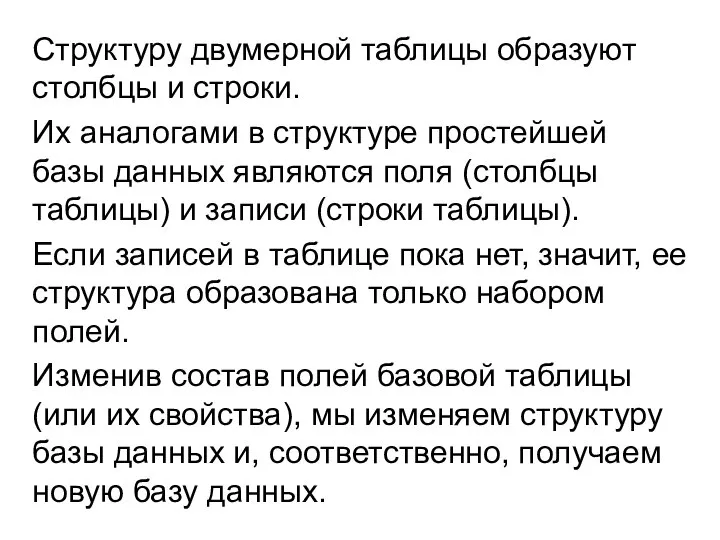 Структуру двумерной таблицы образуют столбцы и строки.

Их аналогами в структуре простейшей базы данных являются поля (столбцы таблицы) и записи (строки таблицы).

Если записей в таблице пока нет, значит, ее структура образована только набором полей.

Изменив состав полей базовой таблицы (или их свойства), мы изменяем структуру базы данных и, соответственно, получаем новую базу данных.